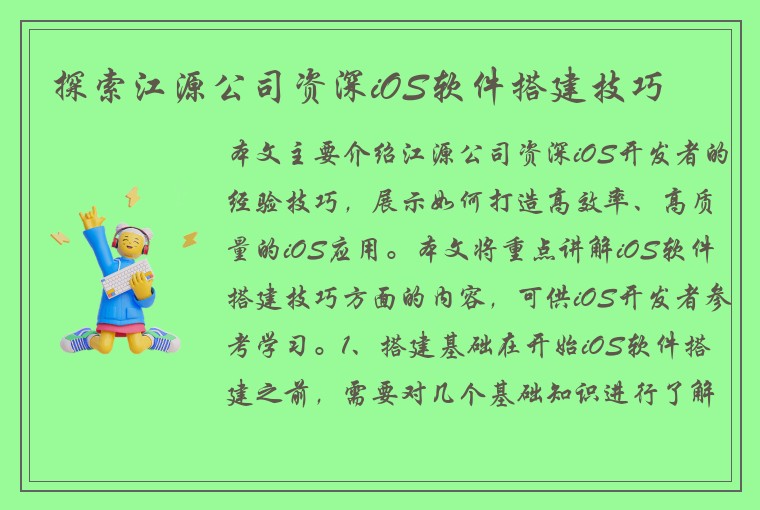 探索江源公司资深iOS软件搭建技巧

本文主要介绍江源公司资深iOS开发者的经验技巧，展示如何打造高效率、高质量的iOS应用。本文将重点讲解iOS软件搭建技巧方面的内容，可供iOS开发者参考学习。1、搭建基础在开始iOS软件搭建之前，需要对几个基础知识进行了解